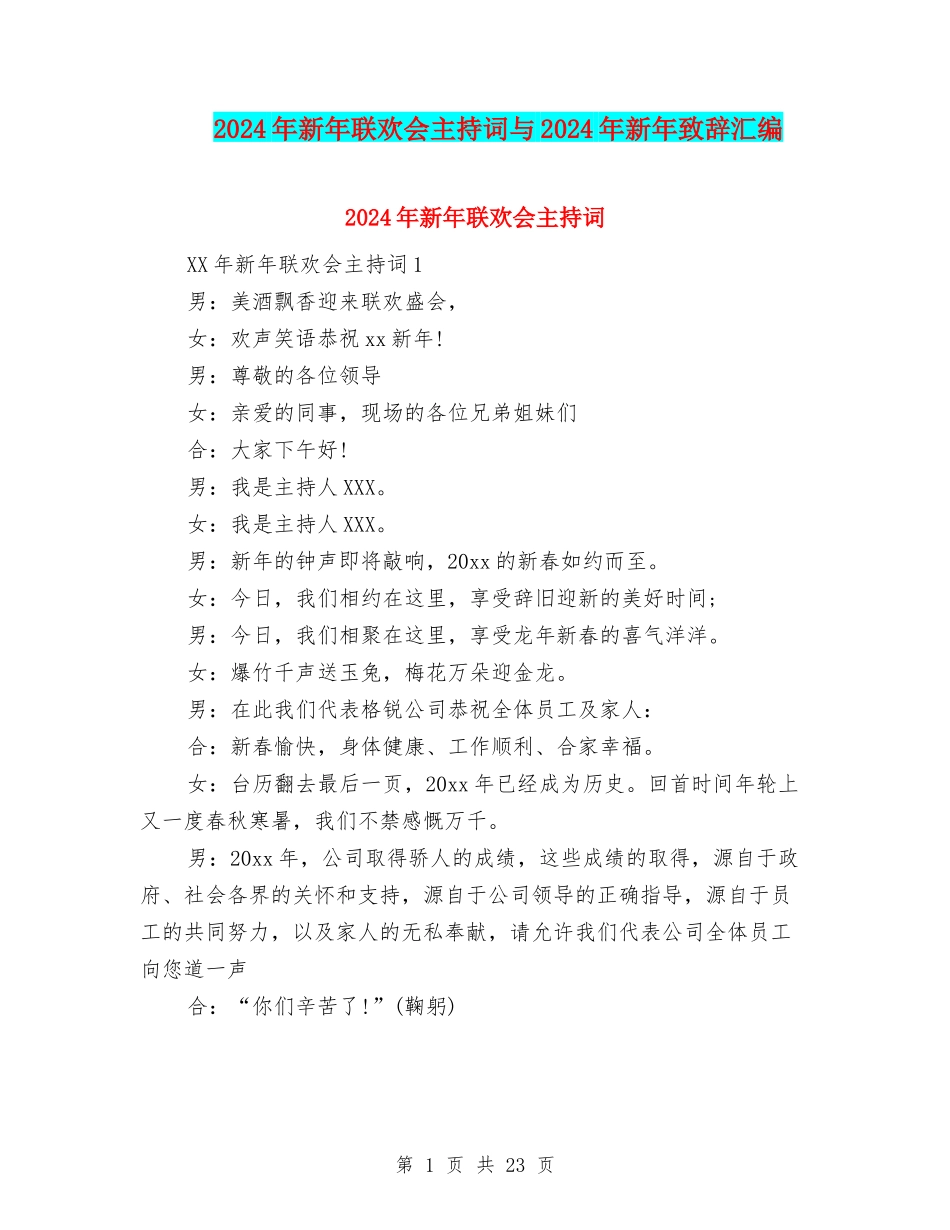 2024年新年联欢会主持词与2024年新年致辞汇编

2024年新年联欢会主持词

XX年新年联欢会主持词1

男：美酒飘香迎来联欢盛会，

女：欢声笑语恭祝xx新年!

男：尊敬的各位领导

女：亲爱的同事，现场的各位兄弟姐妹们

合：大家下午好!

男：我是主持人XXX。

女：我是主持人XXX。

男：新年的钟声即将敲响，20xx的新春如约而至。

女：今日，我们相约在这里，享受辞旧迎新的美好时间;

男：今日，我们相聚在这里，享受龙年新春的喜气洋洋。

女：爆竹千声送玉兔，梅花万朵迎金龙。

男：在此我们代表格锐公司恭祝全体员工及家人：

合：新春愉快，身体健康、工作顺利、合家幸福。

女：台历翻去最后一页，20xx年已经成为历史。回首时间年轮上又一度春秋寒暑，我们不禁感慨万千。

男：20xx年，公司取得骄人的成绩，这些成绩的取得，源自于政府、社会各界的关怀和支持，源自于公司领导的正确指导，源自于员工的共同努力，以及家人的无私奉献，请允许我们代表公司全体员工向您道一声

合：“你们辛苦了!”(鞠躬)

第 1 页 共 23 页